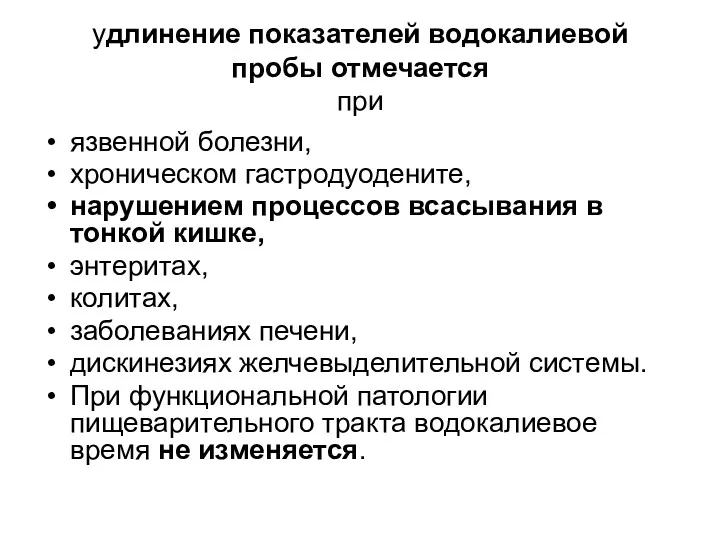 удлинение показателей водокалиевой пробы отмечается
при

• язвенной болезни,
• хроническом гастродуодените,
• нарушением процессов всасывания в тонкой кишке,
• энтеритах,
• колитах,
• заболеваниях печени,
• дискинезиях желчевыделительной системы.
• При функциональной патологии пищеварительного тракта водокалиевое время не изменяется.